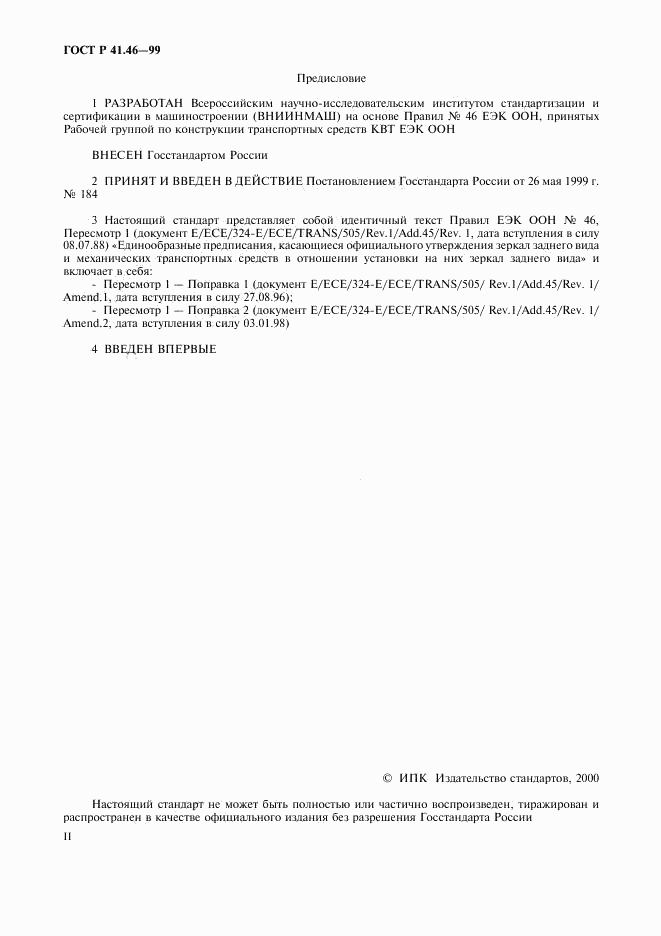 ГОСТ Р 41.46—99

Предисловие

1 РАЗРАБОТАН Всероссийским научно-исследовательским институтом стандартизации и сертификации в машиностроении (ВНИИНМАШ) на основе Правил № 46 ЕЭК ООН, принятых Рабочей группой по конструкции транспортных средств КВТ ЕЭК ООН

ВНЕСЕН Госстандартом России

2 ПРИНЯТ И ВВЕДЕН В ДЕЙСТВИЕ Постановлением Госстандарта России от 26 мая 1999 г. № 184

3 Настоящий стандарт представляет собой идентичный текст Правил ЕЭК ООН № 46, Пересмотр 1 (документ E/ECE/324-E/ECE/TRANS/505/Rev.1/Add.45/Rev. 1, дата вступления в силу 08.07.88) «Единообразные предписания, касающиеся официального утверждения зеркал заднего вида и механических транспортных средств в отношении установки на них зеркал заднего вида» и включает в себя:
- Пересмотр 1 — Поправка 1 (документ E/ECE/324-E/ECE/TRANS/505/ Rev.1/Add.45/Rev. 1/ Amend.1, дата вступления в силу 27.08.96);
- Пересмотр 1 — Поправка 2 (документ E/ECE/324-E/ECE/TRANS/505/ Rev.1/Add.45/Rev. 1/ Amend.2, дата вступления в силу 03.01.98)

4 ВВЕДЕН ВПЕРВЫЕ

© ИПК Издательство стандартов, 2000

Настоящий стандарт не может быть полностью или частично воспроизведен, тиражирован и распространен в качестве официального издания без разрешения Госстандарта России

II